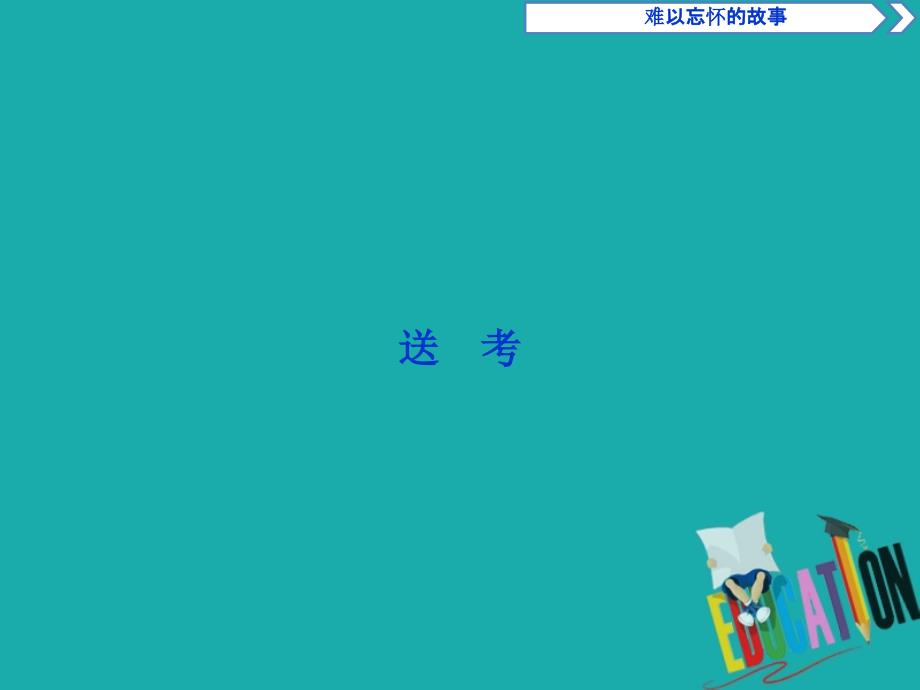 难以忘怀的故事

送 考

EDUCATION